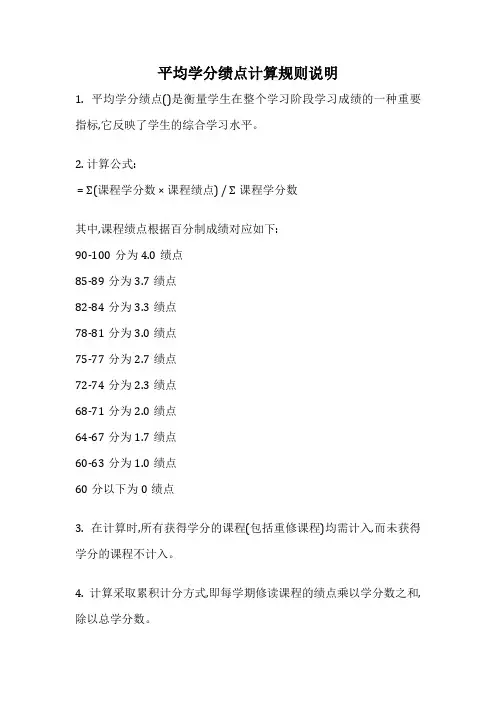 平均学分绩点计算规则说明

1. 平均学分绩点()是衡量学生在整个学习阶段学习成绩的一种重要指标,它反映了学生的综合学习水平。

2. 计算公式:

= Σ(课程学分数 × 课程绩点) / Σ 课程学分数

其中,课程绩点根据百分制成绩对应如下:

90-100 分为 4.0 绩点

85-89 分为 3.7 绩点

82-84 分为 3.3 绩点

78-81 分为 3.0 绩点

75-77 分为 2.7 绩点

72-74 分为 2.3 绩点

68-71 分为 2.0 绩点

64-67 分为 1.7 绩点

60-63 分为 1.0 绩点

60 分以下为 0 绩点

3. 在计算时,所有获得学分的课程(包括重修课程)均需计入,而未获得学分的课程不计入。

4. 计算采取累积计分方式,即每学期修读课程的绩点乘以学分数之和,除以总学分数。